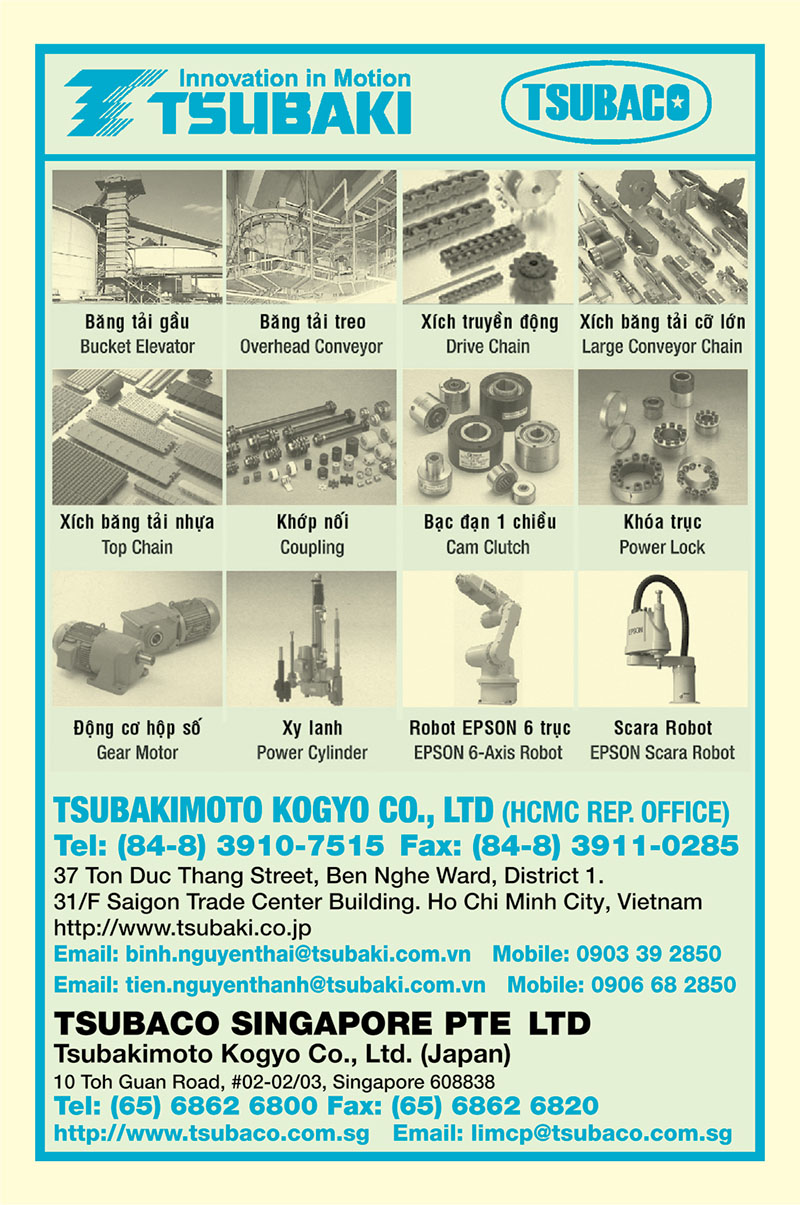 Innovation in Motion
TSUBAKI

TSUBACO

Băng tải gầu
Bucket Elevator

Băng tải treo
Overhead Conveyor

Xích truyền động
Drive Chain

Xích băng tải cỡ lớn
Large Conveyor Chain

Xích băng tải nhựa
Top Chain

Khớp nối
Coupling

Bạc đạn 1 chiều
Cam Clutch

Khóa trục
Power Lock

Động cơ hộp số
Gear Motor

Xy lanh
Power Cylinder

Robot EPSON 6 trục
EPSON 6-Axis Robot

Scara Robot
EPSON Scara Robot

TSUBAKIMOTO KOGYO CO., LTD (HCMC REP. OFFICE)
Tel: (84-8) 3910-7515 Fax: (84-8) 3911-0285
37 Ton Duc Thang Street, Ben Nghe Ward, District 1.
31/F Saigon Trade Center Building. Ho Chi Minh City, Vietnam
http://www.tsubaki.co.jp
Email: binh.nguyenthai@tsubaki.com.vn Mobile: 0903 39 2850
Email: tien.nguyenthanh@tsubaki.com.vn Mobile: 0906 68 2850

TSUBACO SINGAPORE PTE LTD
Tsubakimoto Kogyo Co., Ltd. (Japan)
10 Toh Guan Road, #02-02/03, Singapore 608838
Tel: (65) 6862 6800 Fax: (65) 6862 6820
http://www.tsubaco.com.sg Email: limcp@tsubaco.com.sg